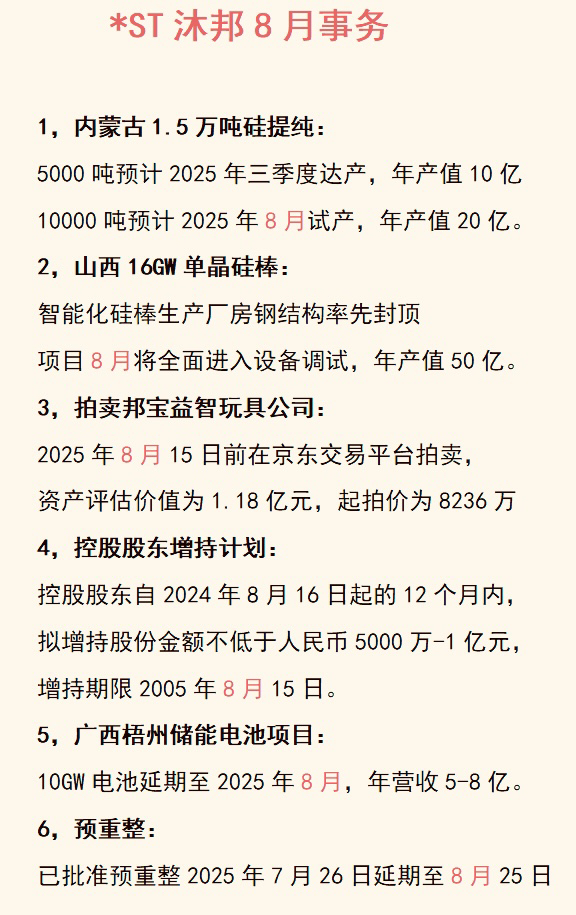 *ST 沐邦 8 月事务

1，内蒙古 1.5 万吨硅提纯：
5000 吨预计 2025 年三季度达产，年产值 10 亿
10000 吨预计 2025 年 8 月试产，年产值 20 亿。

2，山西 16GW 单晶硅棒：
智能化硅棒生产厂房钢结构率先封顶
项目 8 月将全面进入设备调试，年产值 50 亿。

3，拍卖邦宝益智玩具公司：
2025 年 8 月 15 日前在京东交易平台拍卖，
资产评估价值为 1.18 亿元，起拍价为 8236 万

4，控股股东增持计划：
控股股东自 2024 年 8 月 16 日起的 12 个月内，
拟增持股份金额不低于人民币 5000 万-1 亿元，
增持期限 2005 年 8 月 15 日。

5，广西梧州储能电池项目：
10GW 电池延期至 2025 年 8 月，年营收 5-8 亿。

6，预重整：
已批准预重整 2025 年 7 月 26 日延期至 8 月 25 日